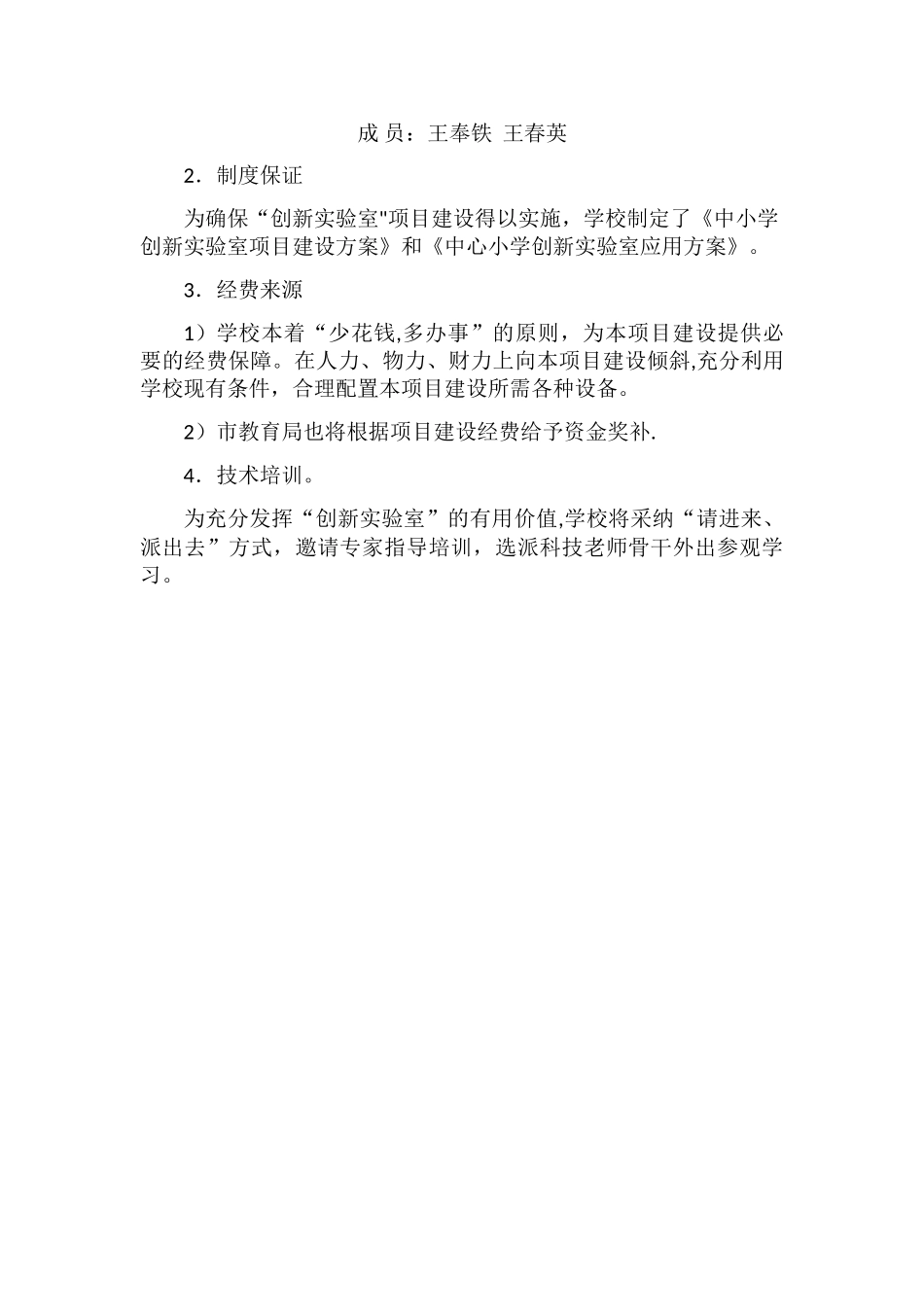 成 员：王奉铁 王春英

2．制度保证

为确保“创新实验室"项目建设得以实施，学校制定了《中小学创新实验室项目建设方案》和《中心小学创新实验室应用方案》。

3．经费来源

1）学校本着“少花钱,多办事”的原则，为本项目建设提供必要的经费保障。在人力、物力、财力上向本项目建设倾斜,充分利用学校现有条件，合理配置本项目建设所需各种设备。

2）市教育局也将根据项目建设经费给予资金奖补.

4．技术培训。

为充分发挥“创新实验室”的有用价值,学校将采纳“请进来、派出去”方式，邀请专家指导培训，选派科技老师骨干外出参观学习。